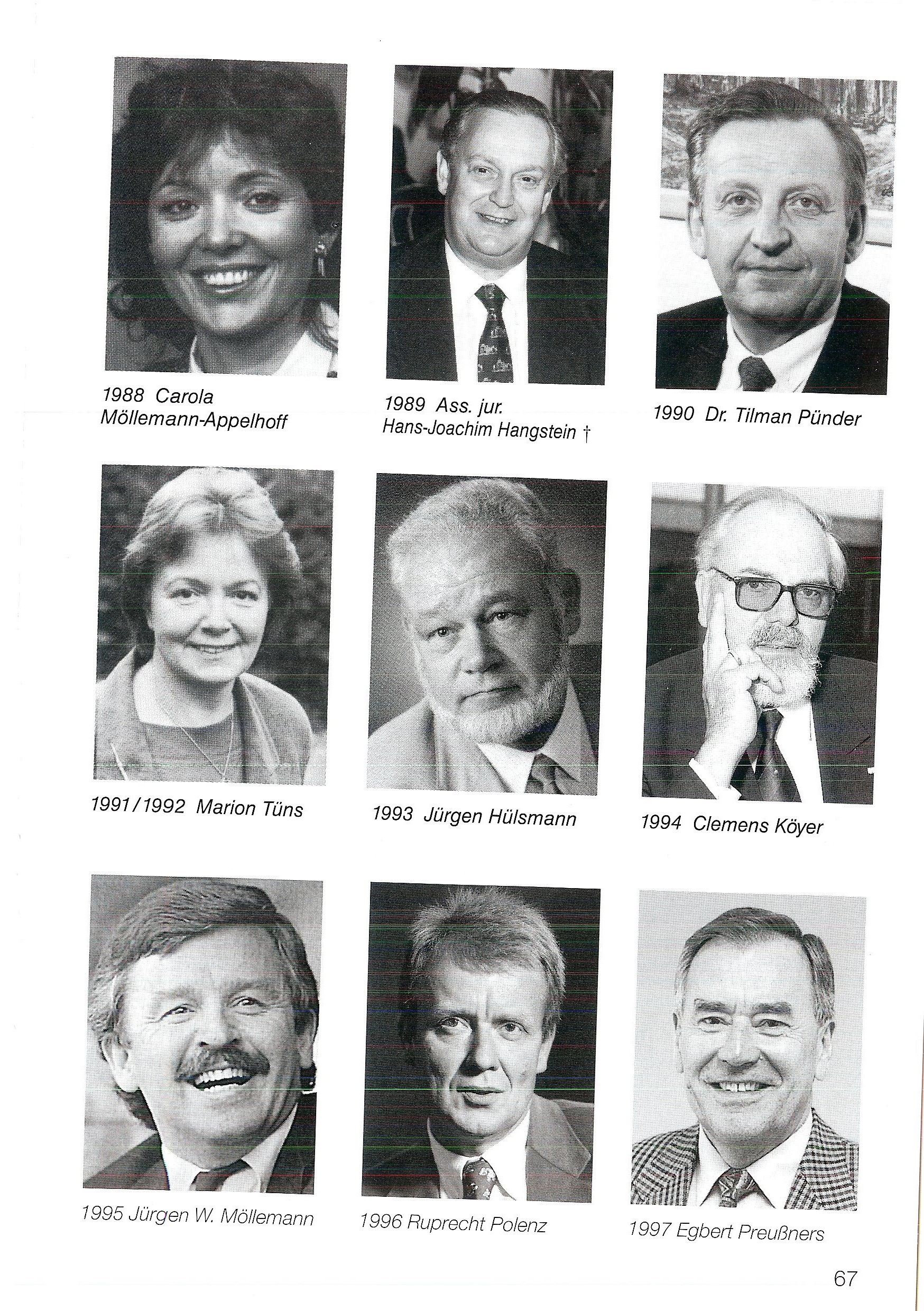 1988 Carola
Möllemann-Appelhoff

1989 Ass. jur.
Hans-Joachim Hangstein †

1990 Dr. Tilman Pünder

1991/1992 Marion Tüns

1993 Jürgen Hülsmann

1994 Clemens Köyer

1995 Jürgen W. Möllemann

1996 Ruprecht Polenz

1997 Egbert Preußners

67